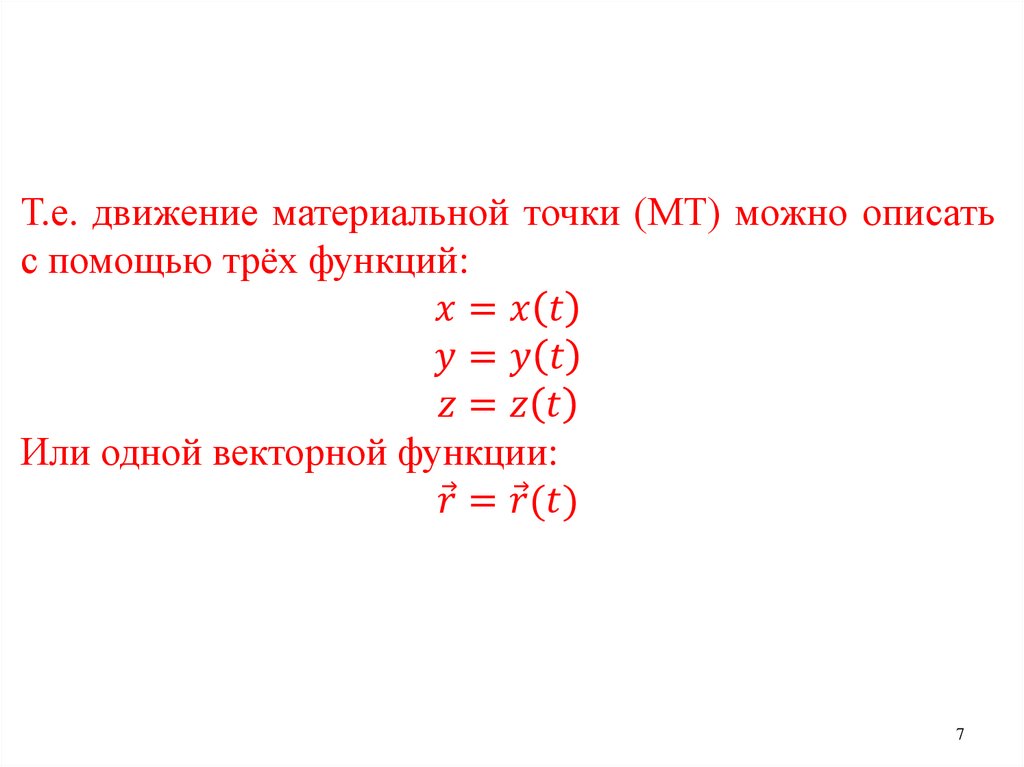 Т.е. движение материальной точки (МТ) можно описать с помощью трёх функций:

$x = x(t)$

$y = y(t)$

$z = z(t)$

Или одной векторной функции:

$\vec{r} = \vec{r}(t)$

7